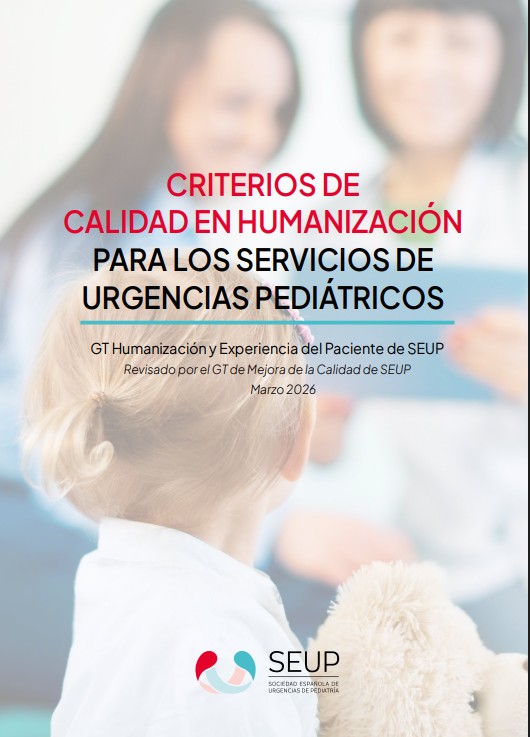 CRITERIOS DE CALIDAD EN HUMANIZACIÓN PARA LOS SERVICIOS DE URGENCIAS PEDIÁTRICOS

GT Humanización y Experiencia del Paciente de SEUP
Revisado por el GT de Mejora de la Calidad de SEUP
Marzo 2026

SEUP
SOCIEDAD ESPAÑOLA DE URGENCIAS DE PEDIATRÍA